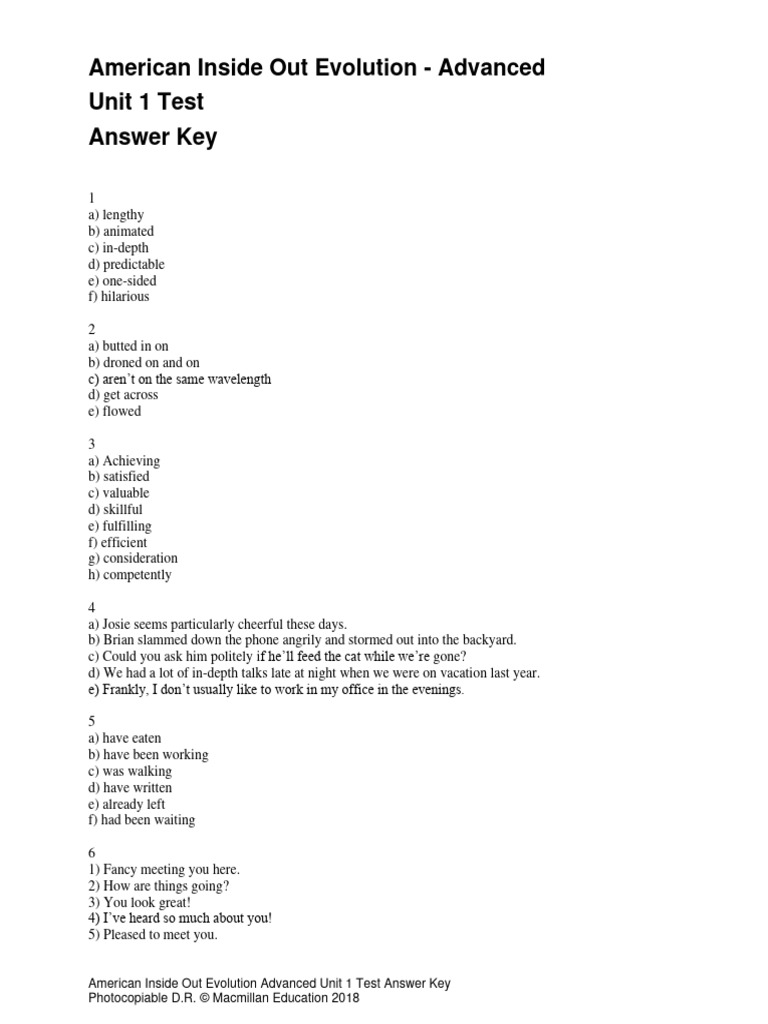 American Inside Out Evolution - Advanced
Unit 1 Test
Answer Key

1
a) lengthy
b) animated
c) in-depth
d) predictable
e) one-sided
f) hilarious

2
a) butted in on
b) droned on and on
c) aren't on the same wavelength
d) get across
e) flowed

3
a) Achieving
b) satisfied
c) valuable
d) skillful
e) fulfilling
f) efficient
g) consideration
h) competently

4
a) Josie seems particularly cheerful these days.
b) Brian slammed down the phone angrily and stormed out into the backyard.
c) Could you ask him politely if he'll feed the cat while we're gone?
d) We had a lot of in-depth talks late at night when we were on vacation last year.
e) Frankly, I don't usually like to work in my office in the evenings.

5
a) have eaten
b) have been working
c) was walking
d) have written
e) already left
f) had been waiting

6
1) Fancy meeting you here.
2) How are things going?
3) You look great!
4) I've heard so much about you!
5) Pleased to meet you.

American Inside Out Evolution Advanced Unit 1 Test Answer Key
Photocopiable D.R. © Macmillan Education 2018